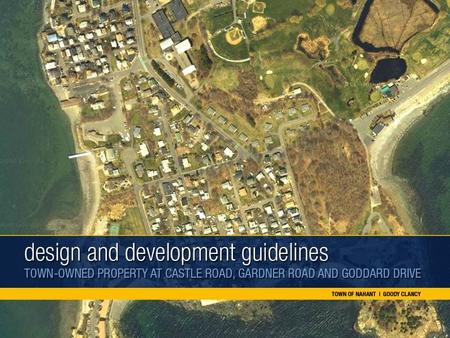 design and development guidelines
TOWN-OWNED PROPERTY AT CASTLE ROAD, GARDNER ROAD AND GODDARD DRIVE

TOWN OF NAHANT | GOODY CLANCY